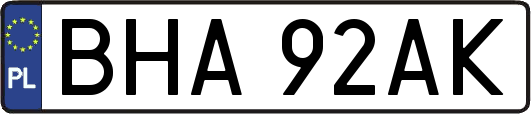 PL
BHA 92AK